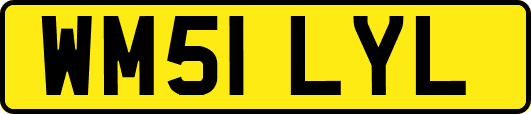 WM51 LYL